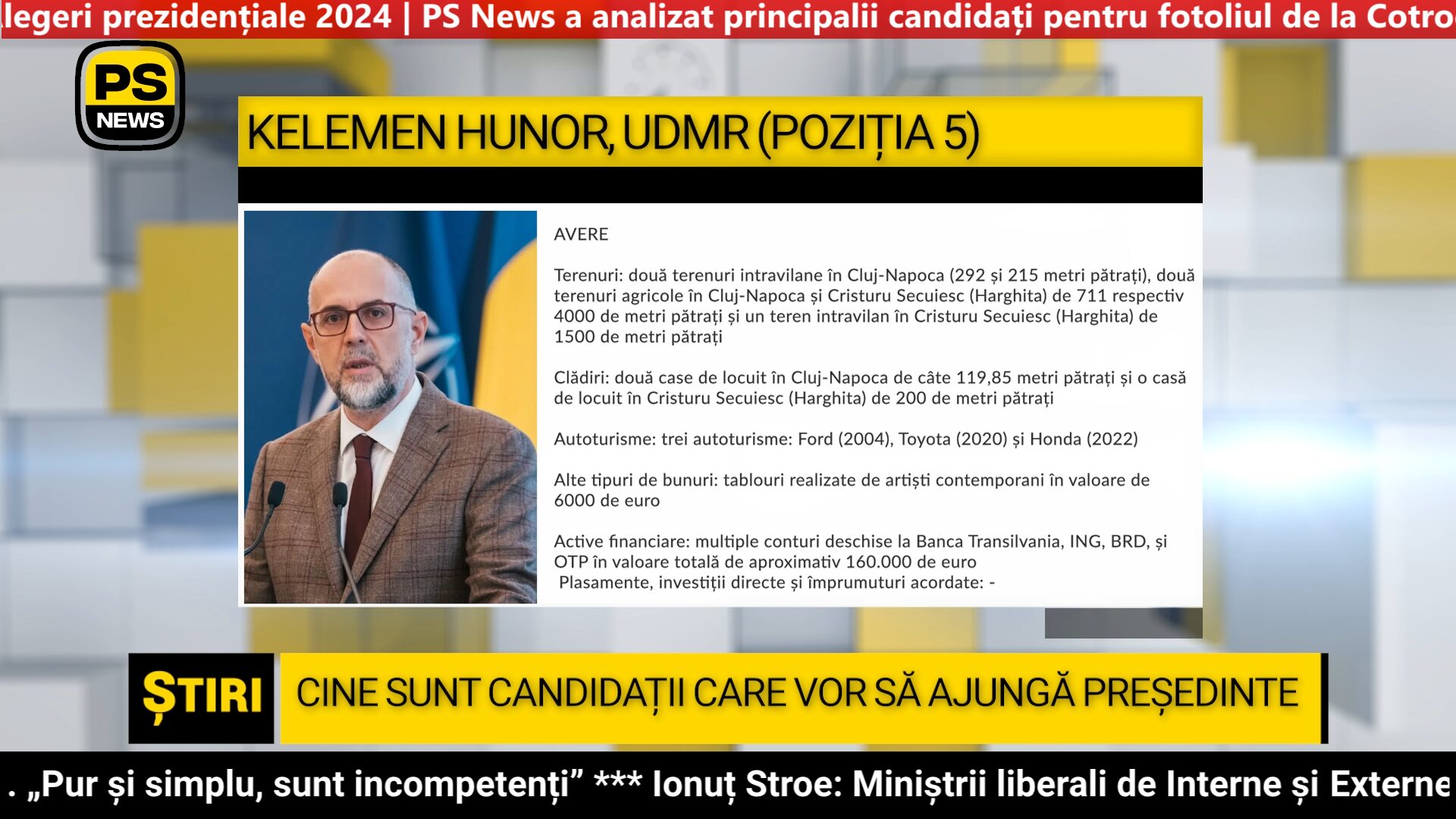 legeri prezidențiale 2024 | PS News a analizat principalii candidați pentru fotoliul de la Cotro

PS NEWS

KELEMEN HUNOR, UDMR (POZIȚIA 5)

AVERE

Terenuri: două terenuri intravilane în Cluj-Napoca (292 și 215 metri pătrați), două terenuri agricole în Cluj-Napoca și Cristuru Secuiesc (Harghita) de 711 respectiv 4000 de metri pătrați și un teren intravilan în Cristuru Secuiesc (Harghita) de 1500 de metri pătrați

Clădiri: două case de locuit în Cluj-Napoca de câte 119,85 metri pătrați și o casă de locuit în Cristuru Secuiesc (Harghita) de 200 de metri pătrați

Autoturisme: trei autoturisme: Ford (2004), Toyota (2020) și Honda (2022)

Alte tipuri de bunuri: tablouri realizate de artiști contemporani în valoare de 6000 de euro

Active financiare: multiple conturi deschise la Banca Transilvania, ING, BRD, și OTP în valoare totală de aproximativ 160.000 de euro
Plasamente, investiții directe și împrumuturi acordate: -

ȘTIRI

CINE SUNT CANDIDAȚII CARE VOR SĂ AJUNGĂ PREȘEDINTE

. „Pur și simplu, sunt incompetenți” *** Ionuț Stroe: Miniștrii liberali de Interne și Externe